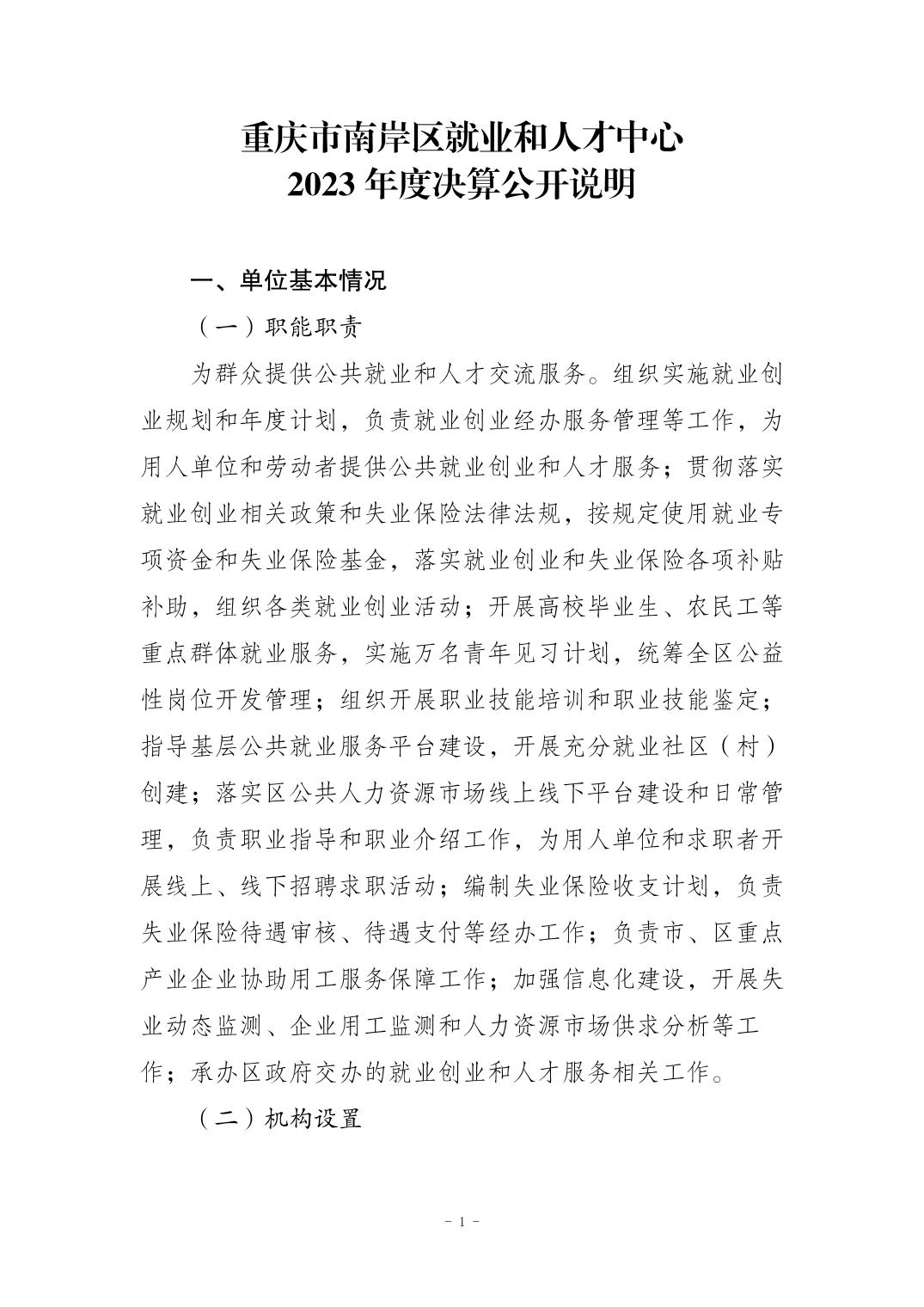 重庆市南岸区就业和人才中心
2023 年度决算公开说明

一、单位基本情况

（一）职能职责

为群众提供公共就业和人才交流服务。组织实施就业创业规划和年度计划，负责就业创业经办服务管理等工作，为用人单位和劳动者提供公共就业创业和人才服务；贯彻落实就业创业相关政策和失业保险法律法规，按规定使用就业专项资金和失业保险基金，落实就业创业和失业保险各项补贴补助，组织各类就业创业活动；开展高校毕业生、农民工等重点群体就业服务，实施万名青年见习计划，统筹全区公益性岗位开发管理；组织开展职业技能培训和职业技能鉴定；指导基层公共就业服务平台建设，开展充分就业社区（村）创建；落实区公共人力资源市场线上线下平台建设和日常管理，负责职业指导和职业介绍工作，为用人单位和求职者开展线上、线下招聘求职活动；编制失业保险收支计划，负责失业保险待遇审核、待遇支付等经办工作；负责市、区重点产业企业协助用工服务保障工作；加强信息化建设，开展失业动态监测、企业用工监测和人力资源市场供求分析等工作；承办区政府交办的就业创业和人才服务相关工作。

（二）机构设置

- 1 -